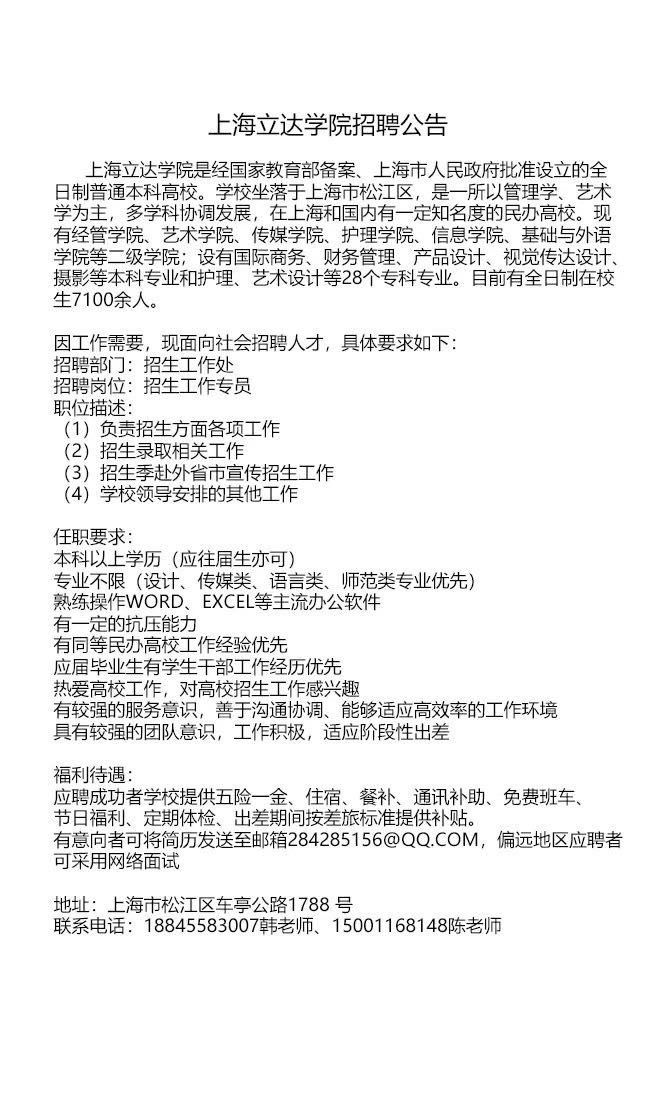 上海立达学院招聘公告

上海立达学院是经国家教育部备案、上海市人民政府批准设立的全日制普通本科高校。学校坐落于上海市松江区，是一所以管理学、艺术学为主，多学科协调发展，在上海和国内有一定知名度的民办高校。现有经管学院、艺术学院、传媒学院、护理学院、信息学院、基础与外语学院等二级学院；设有国际商务、财务管理、产品设计、视觉传达设计、摄影等本科专业和护理、艺术设计等28个专科专业。目前有全日制在校生7100余人。

因工作需要，现面向社会招聘人才，具体要求如下：
招聘部门：招生工作处
招聘岗位：招生工作专员
职位描述：
（1）负责招生方面各项工作
（2）招生录取相关工作
（3）招生季赴外省市宣传招生工作
（4）学校领导安排的其他工作

任职要求：
本科以上学历（应往届生亦可）
专业不限（设计、传媒类、语言类、师范类专业优先）
熟练操作WORD、EXCEL等主流办公软件
有一定的抗压能力
有同等民办高校工作经验优先
应届毕业生有学生干部工作经历优先
热爱高校工作，对高校招生工作感兴趣
有较强的服务意识，善于沟通协调、能够适应高效率的工作环境
具有较强的团队意识，工作积极，适应阶段性出差

福利待遇：
应聘成功者学校提供五险一金、住宿、餐补、通讯补助、免费班车、节日福利、定期体检、出差期间按差旅标准提供补贴。
有意向者可将简历发送至邮箱284285156@QQ.COM，偏远地区应聘者可采用网络面试

地址：上海市松江区车亭公路1788 号
联系电话：18845583007韩老师、15001168148陈老师